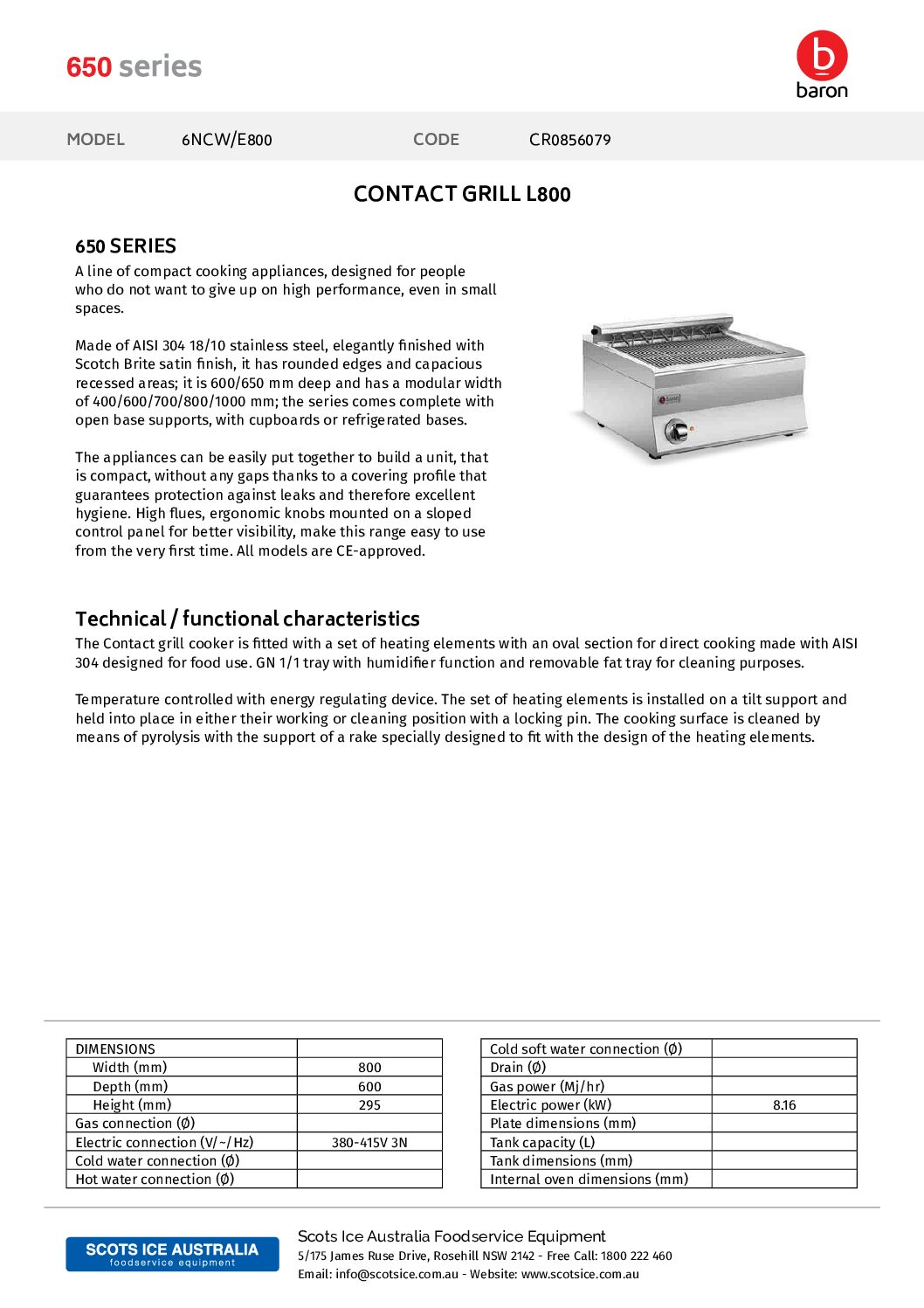 650 series

baron

MODEL 6NCW/E800 CODE CR0856079

CONTACT GRILL L800

650 SERIES

A line of compact cooking appliances, designed for people who do not want to give up on high performance, even in small spaces.

Made of AISI 304 18/10 stainless steel, elegantly finished with Scotch Brite satin finish, it has rounded edges and capacious recessed areas; it is 600/650 mm deep and has a modular width of 400/600/700/800/1000 mm; the series comes complete with open base supports, with cupboards or refrigerated bases.

The appliances can be easily put together to build a unit, that is compact, without any gaps thanks to a covering profile that guarantees protection against leaks and therefore excellent hygiene. High flues, ergonomic knobs mounted on a sloped control panel for better visibility, make this range easy to use from the very first time. All models are CE-approved.

baron

Technical / functional characteristics

The Contact grill cooker is fitted with a set of heating elements with an oval section for direct cooking made with AISI 304 designed for food use. GN 1/1 tray with humidifier function and removable fat tray for cleaning purposes.

Temperature controlled with energy regulating device. The set of heating elements is installed on a tilt support and held into place in either their working or cleaning position with a locking pin. The cooking surface is cleaned by means of pyrolysis with the support of a rake specially designed to fit with the design of the heating elements.

| DIMENSIONS | |
|---|---|
| Width (mm) | 800 |
| Depth (mm) | 600 |
| Height (mm) | 295 |
| Gas connection (Ø) | |
| Electric connection (V/~/Hz) | 380-415V 3N |
| Cold water connection (Ø) | |
| Hot water connection (Ø) | |

| Cold soft water connection (Ø) | |
|---|---|
| Drain (Ø) | |
| Gas power (Mj/hr) | |
| Electric power (kW) | 8.16 |
| Plate dimensions (mm) | |
| Tank capacity (L) | |
| Tank dimensions (mm) | |
| Internal oven dimensions (mm) | |

SCOTS ICE AUSTRALIA
foodservice equipment

Scots Ice Australia Foodservice Equipment
5/175 James Ruse Drive, Rosehill NSW 2142 - Free Call: 1800 222 460
Email: info@scotsice.com.au - Website: www.scotsice.com.au